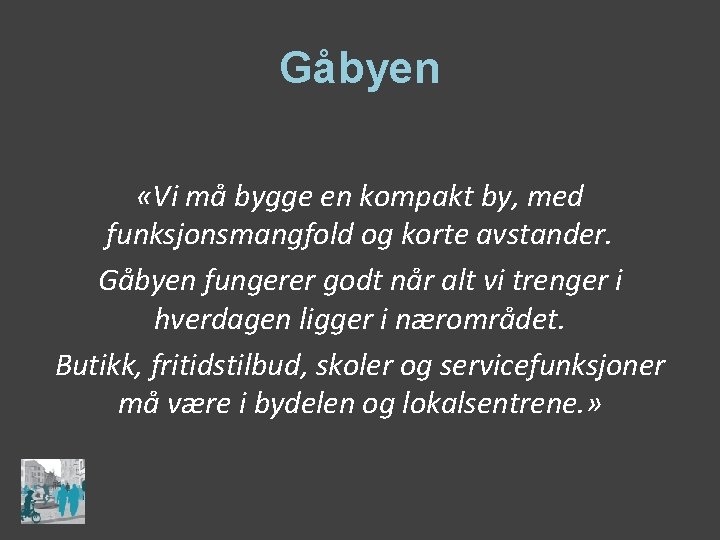 Gåbyen

«Vi må bygge en kompakt by, med funksjonsmangfold og korte avstander.

Gåbyen fungerer godt når alt vi trenger i hverdagen ligger i nærområdet.

Butikk, fritidstilbud, skoler og servicefunksjoner må være i bydelen og lokalsentrene.»